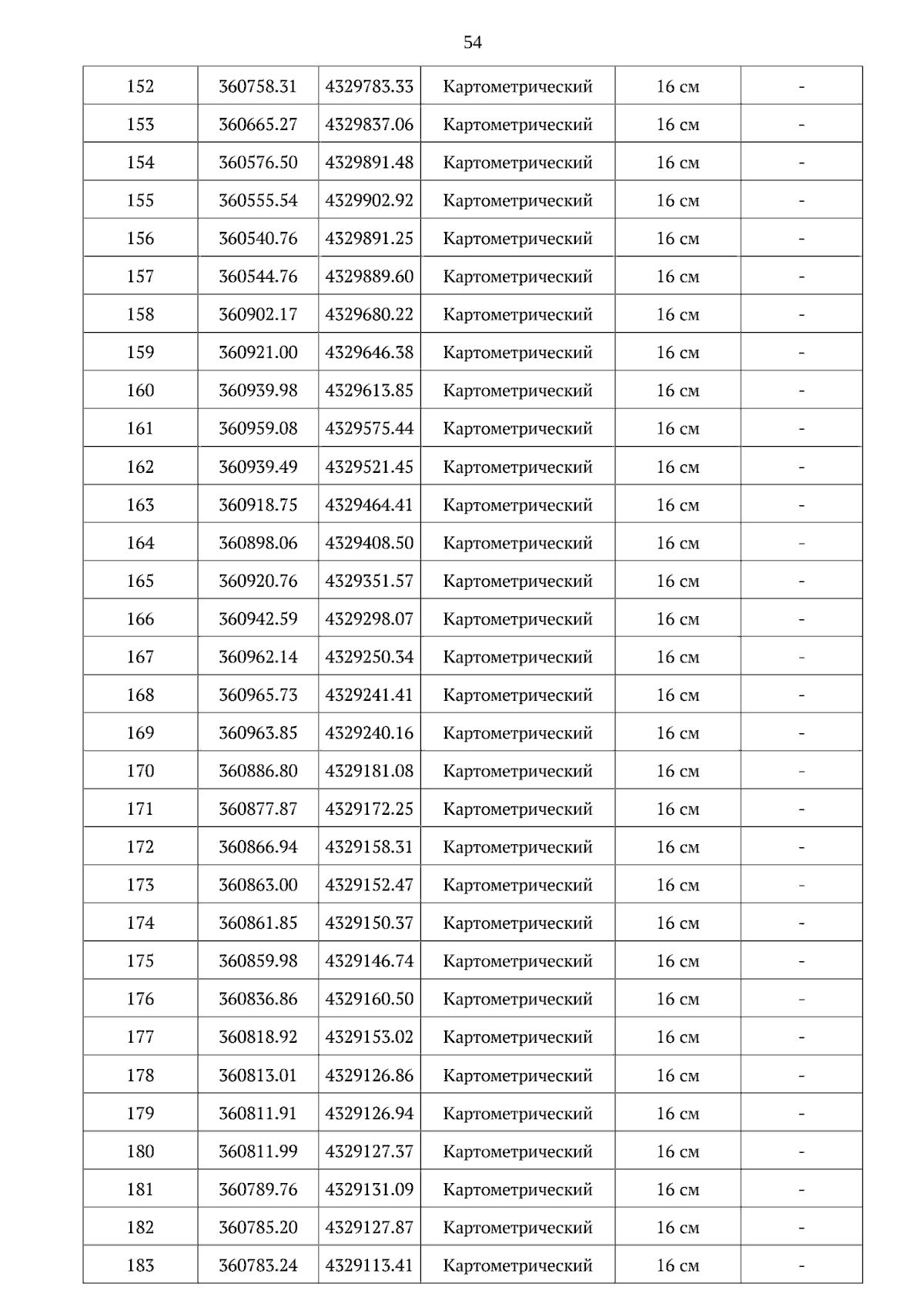 54

| 152 | 360758.31 | 4329783.33 | Картометрический | 16 см | - |
|---|---|---|---|---|---|
| 153 | 360665.27 | 4329837.06 | Картометрический | 16 см | - |
| 154 | 360576.50 | 4329891.48 | Картометрический | 16 см | - |
| 155 | 360555.54 | 4329902.92 | Картометрический | 16 см | - |
| 156 | 360540.76 | 4329891.25 | Картометрический | 16 см | - |
| 157 | 360544.76 | 4329889.60 | Картометрический | 16 см | - |
| 158 | 360902.17 | 4329680.22 | Картометрический | 16 см | - |
| 159 | 360921.00 | 4329646.38 | Картометрический | 16 см | - |
| 160 | 360939.98 | 4329613.85 | Картометрический | 16 см | - |
| 161 | 360959.08 | 4329575.44 | Картометрический | 16 см | - |
| 162 | 360939.49 | 4329521.45 | Картометрический | 16 см | - |
| 163 | 360918.75 | 4329464.41 | Картометрический | 16 см | - |
| 164 | 360898.06 | 4329408.50 | Картометрический | 16 см | - |
| 165 | 360920.76 | 4329351.57 | Картометрический | 16 см | - |
| 166 | 360942.59 | 4329298.07 | Картометрический | 16 см | - |
| 167 | 360962.14 | 4329250.34 | Картометрический | 16 см | - |
| 168 | 360965.73 | 4329241.41 | Картометрический | 16 см | - |
| 169 | 360963.85 | 4329240.16 | Картометрический | 16 см | - |
| 170 | 360886.80 | 4329181.08 | Картометрический | 16 см | - |
| 171 | 360877.87 | 4329172.25 | Картометрический | 16 см | - |
| 172 | 360866.94 | 4329158.31 | Картометрический | 16 см | - |
| 173 | 360863.00 | 4329152.47 | Картометрический | 16 см | - |
| 174 | 360861.85 | 4329150.37 | Картометрический | 16 см | - |
| 175 | 360859.98 | 4329146.74 | Картометрический | 16 см | - |
| 176 | 360836.86 | 4329160.50 | Картометрический | 16 см | - |
| 177 | 360818.92 | 4329153.02 | Картометрический | 16 см | - |
| 178 | 360813.01 | 4329126.86 | Картометрический | 16 см | - |
| 179 | 360811.91 | 4329126.94 | Картометрический | 16 см | - |
| 180 | 360811.99 | 4329127.37 | Картометрический | 16 см | - |
| 181 | 360789.76 | 4329131.09 | Картометрический | 16 см | - |
| 182 | 360785.20 | 4329127.87 | Картометрический | 16 см | - |
| 183 | 360783.24 | 4329113.41 | Картометрический | 16 см | - |